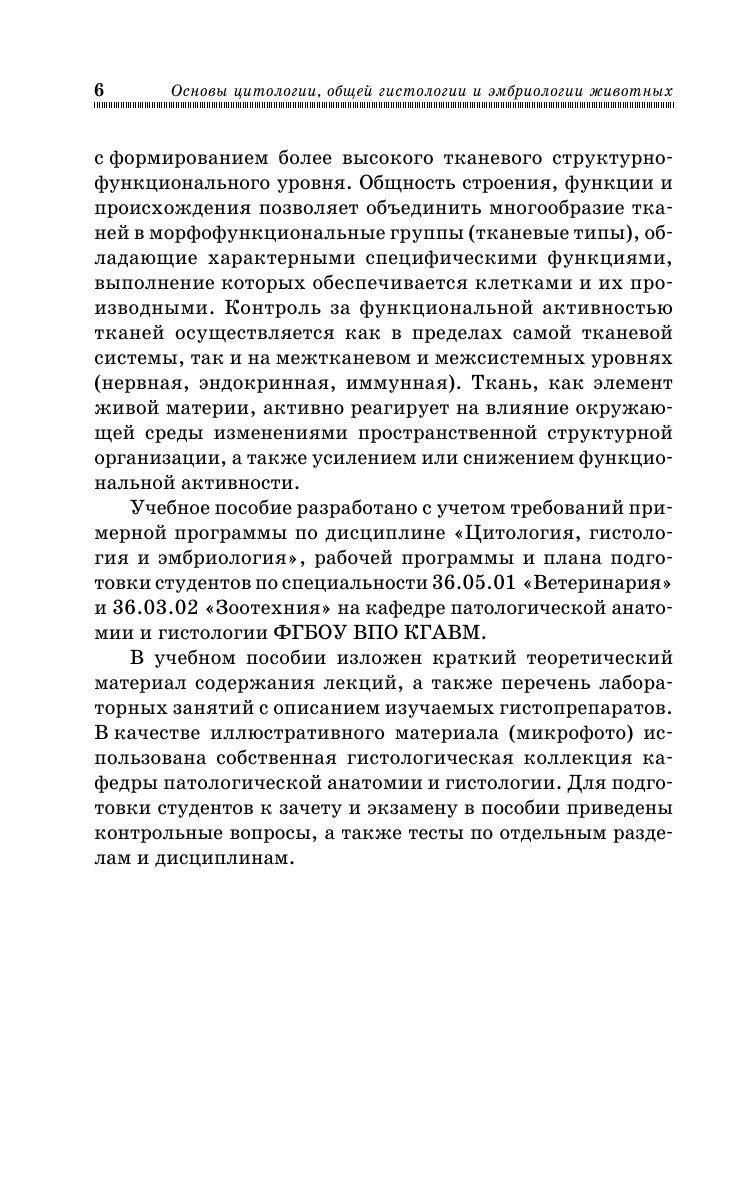 6 Основы цитологии, общей гистологии и эмбриологии животных

с формированием более высокого тканевого структурно-функционального уровня. Общность строения, функции и происхождения позволяет объединить многообразие тканей в морфофункциональные группы (тканевые типы), обладающие характерными специфическими функциями, выполнение которых обеспечивается клетками и их производными. Контроль за функциональной активностью тканей осуществляется как в пределах самой тканевой системы, так и на межтканевом и межсистемных уровнях (нервная, эндокринная, иммунная). Ткань, как элемент живой материи, активно реагирует на влияние окружающей среды изменениями пространственной структурной организации, а также усилением или снижением функциональной активности.

Учебное пособие разработано с учетом требований примерной программы по дисциплине «Цитология, гистология и эмбриология», рабочей программы и плана подготовки студентов по специальности 36.05.01 «Ветеринария» и 36.03.02 «Зоотехния» на кафедре патологической анатомии и гистологии ФГБОУ ВПО КГАВМ.

В учебном пособии изложен краткий теоретический материал содержания лекций, а также перечень лабораторных занятий с описанием изучаемых гистопрепаратов. В качестве иллюстративного материала (микрофото) использована собственная гистологическая коллекция кафедры патологической анатомии и гистологии. Для подготовки студентов к зачету и экзамену в пособии приведены контрольные вопросы, а также тесты по отдельным разделам и дисциплинам.